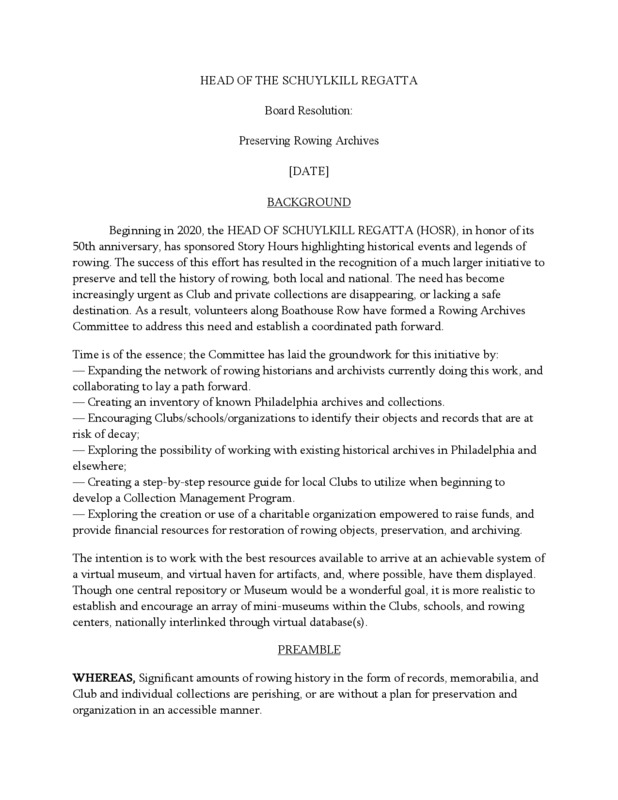 HEAD OF THE SCHUYLKILL REGATTA

Board Resolution:

Preserving Rowing Archives

[DATE]

BACKGROUND

Beginning in 2020, the HEAD OF SCHUYLKILL REGATTA (HOSR), in honor of its 50th anniversary, has sponsored Story Hours highlighting historical events and legends of rowing. The success of this effort has resulted in the recognition of a much larger initiative to preserve and tell the history of rowing, both local and national. The need has become increasingly urgent as Club and private collections are disappearing, or lacking a safe destination. As a result, volunteers along Boathouse Row have formed a Rowing Archives Committee to address this need and establish a coordinated path forward.

Time is of the essence; the Committee has laid the groundwork for this initiative by:
— Expanding the network of rowing historians and archivists currently doing this work, and collaborating to lay a path forward.
— Creating an inventory of known Philadelphia archives and collections.
— Encouraging Clubs/schools/organizations to identify their objects and records that are at risk of decay;
— Exploring the possibility of working with existing historical archives in Philadelphia and elsewhere;
— Creating a step-by-step resource guide for local Clubs to utilize when beginning to develop a Collection Management Program.
— Exploring the creation or use of a charitable organization empowered to raise funds, and provide financial resources for restoration of rowing objects, preservation, and archiving.

The intention is to work with the best resources available to arrive at an achievable system of a virtual museum, and virtual haven for artifacts, and, where possible, have them displayed. Though one central repository or Museum would be a wonderful goal, it is more realistic to establish and encourage an array of mini-museums within the Clubs, schools, and rowing centers, nationally interlinked through virtual database(s).

PREAMBLE

WHEREAS, Significant amounts of rowing history in the form of records, memorabilia, and Club and individual collections are perishing, or are without a plan for preservation and organization in an accessible manner.